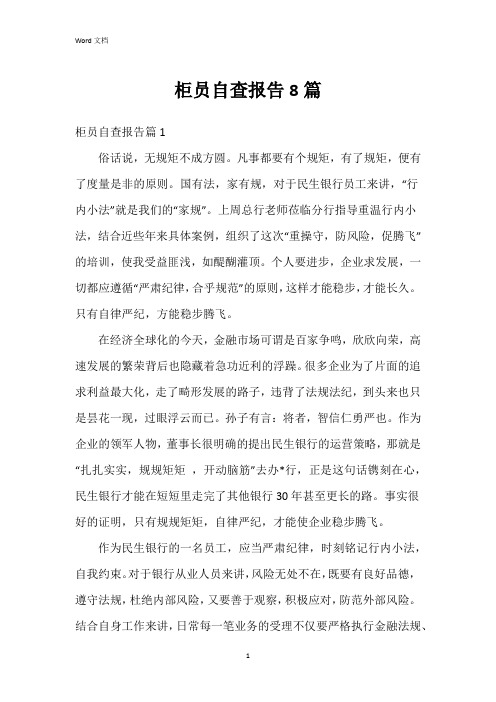 Word 文档

柜员自查报告 8 篇

柜员自查报告篇 1

俗话说，无规矩不成方圆。凡事都要有个规矩，有了规矩，便有了度量是非的原则。国有法，家有规，对于民生银行员工来讲，“行内小法”就是我们的“家规”。上周总行老师莅临分行指导重温行内小法，结合近些年来具体案例，组织了这次“重操守，防风险，促腾飞”的培训，使我受益匪浅，如醍醐灌顶。个人要进步，企业求发展，一切都应遵循“严肃纪律，合乎规范”的原则，这样才能稳步，才能长久。只有自律严纪，方能稳步腾飞。

在经济全球化的今天，金融市场可谓是百家争鸣，欣欣向荣，高速发展的繁荣背后也隐藏着急功近利的浮躁。很多企业为了片面的追求利益最大化，走了畸形发展的路子，违背了法规法纪，到头来也只是昙花一现，过眼浮云而已。孙子有言：将者，智信仁勇严也。作为企业的领军人物，董事长很明确的提出民生银行的运营策略，那就是“扎扎实实，规规矩矩 ，开动脑筋”去办*行，正是这句话镌刻在心，民生银行才能在短短里走完了其他银行 30 年甚至更长的路。事实很好的证明，只有规规矩矩，自律严纪，才能使企业稳步腾飞。

作为民生银行的一名员工，应当严肃纪律，时刻铭记行内小法，自我约束。对于银行从业人员来讲，风险无处不在，既要有良好品德，遵守法规，杜绝内部风险，又要善于观察，积极应对，防范外部风险。结合自身工作来讲，日常每一笔业务的受理不仅要严格执行金融法规、

1